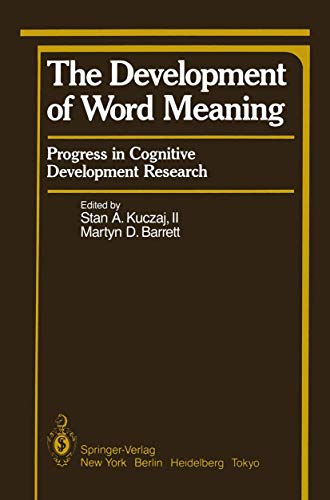 The Development of Word Meaning

Progress in Cognitive Development Research

Edited by
Stan A. Kuczaj, II
Martyn D. Barrett

Springer-Verlag
New York Berlin Heidelberg Tokyo